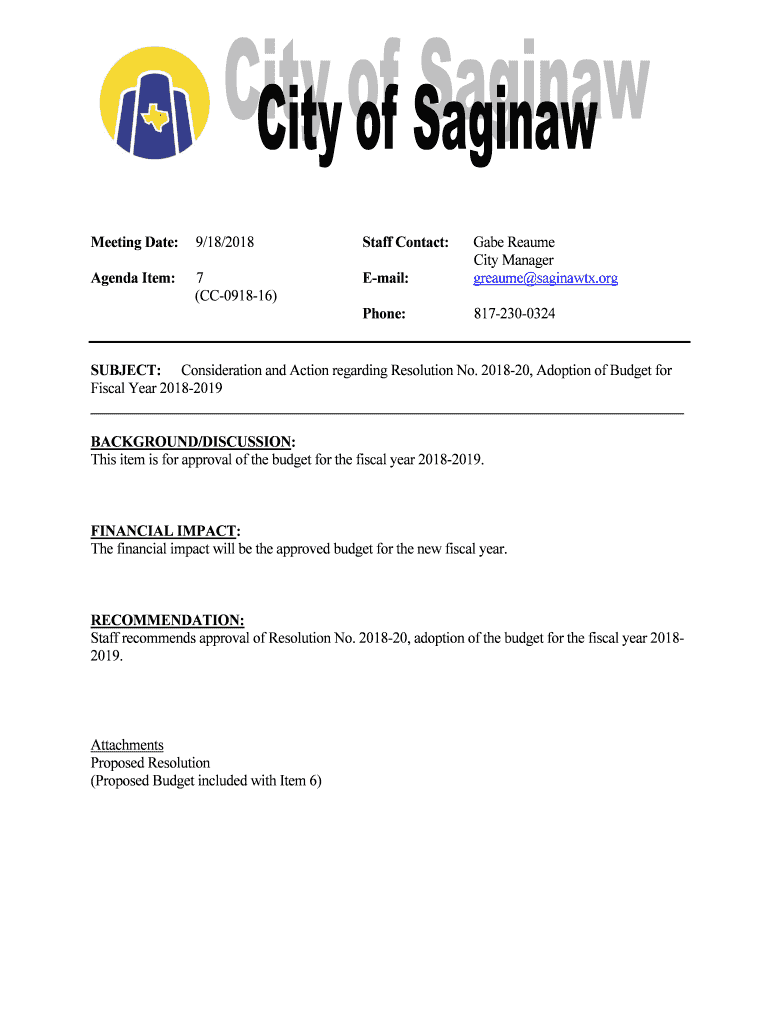 City of Saginaw
City of Saginaw

Meeting Date: 9/18/2018

Agenda Item: 7
(CC-0918-16)

Staff Contact: Gabe Reaume
City Manager

E-mail: greaume@saginawtx.org

Phone: 817-230-0324

SUBJECT: Consideration and Action regarding Resolution No. 2018-20, Adoption of Budget for Fiscal Year 2018-2019

BACKGROUND/DISCUSSION:
This item is for approval of the budget for the fiscal year 2018-2019.

FINANCIAL IMPACT:
The financial impact will be the approved budget for the new fiscal year.

RECOMMENDATION:
Staff recommends approval of Resolution No. 2018-20, adoption of the budget for the fiscal year 2018-2019.

Attachments
Proposed Resolution
(Proposed Budget included with Item 6)